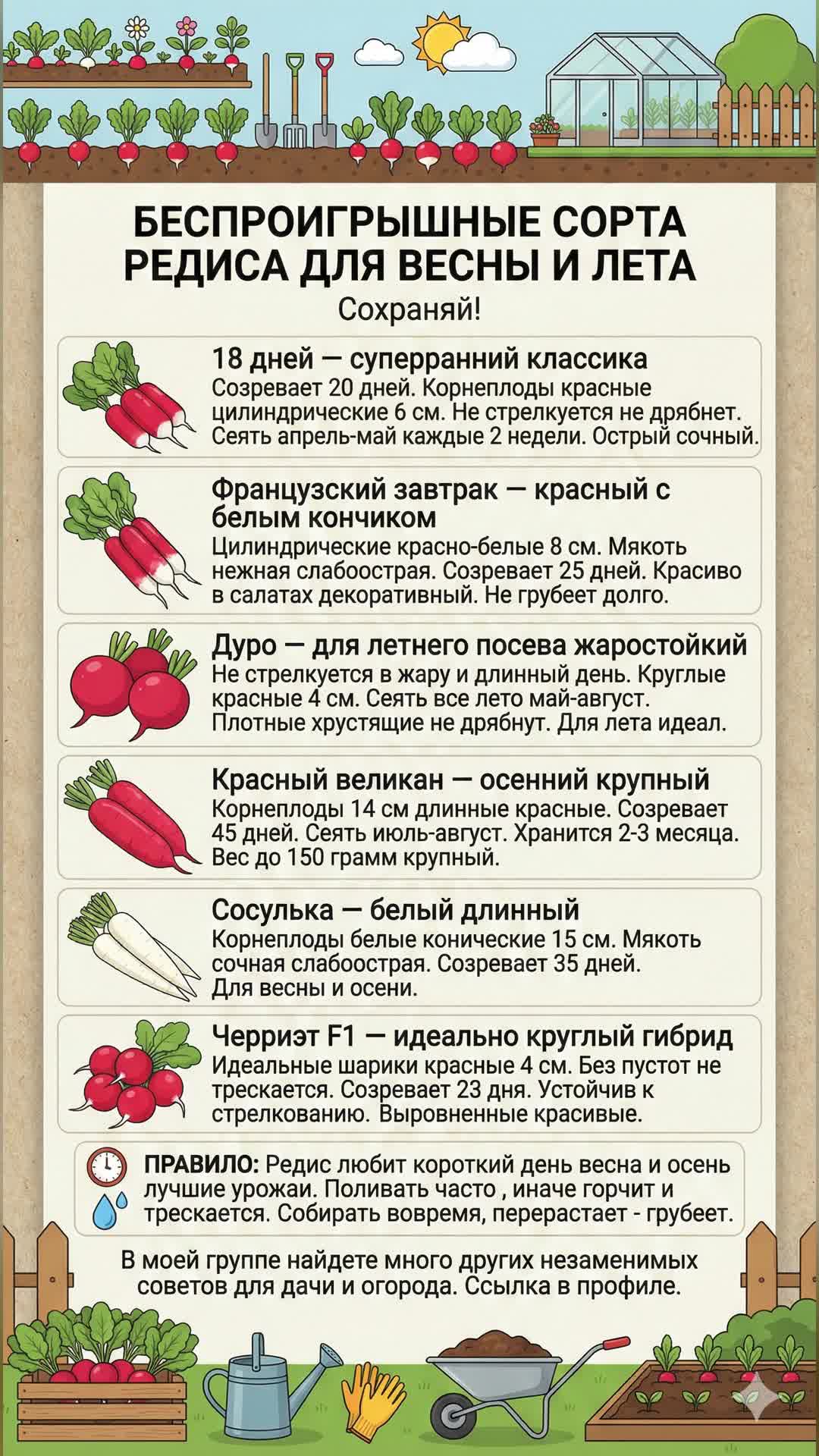 БЕСПРОИГРЫШНЫЕ СОРТА РЕДИСА ДЛЯ ВЕСНЫ И ЛЕТА

Сохраняй!

18 дней — суперранний классика
Созревает 20 дней. Корнеплоды красные цилиндрические 6 см. Не стрелкуется не дрябнет. Сеять апрель-май каждые 2 недели. Острый сочный.

Французский завтрак — красный с белым кончиком
Цилиндрические красно-белые 8 см. Мякоть нежная слабоострая. Созревает 25 дней. Красиво в салатах декоративный. Не грубеет долго.

Дуро — для летнего посева жаростойкий
Не стрелкуется в жару и длинный день. Круглые красные 4 см. Сеять все лето май-август. Плотные хрустящие не дрябнут. Для лета идеал.

Красный великан — осенний крупный
Корнеплоды 14 см длинные красные. Созревает 45 дней. Сеять июль-август. Хранится 2-3 месяца. Вес до 150 грамм крупный.

Сосулька — белый длинный
Корнеплоды белые конические 15 см. Мякоть сочная слабоострая. Созревает 35 дней. Для весны и осени.

Черриэт F1 — идеально круглый гибрид
Идеальные шарики красные 4 см. Без пустот не трескается. Созревает 23 дня. Устойчив к стрелкованию. Выровненные красивые.

ПРАВИЛО: Редис любит короткий день весна и осень лучшие урожаи. Поливать часто , иначе горчит и трескается. Собирать вовремя, перерастает - грубеет.

В моей группе найдете много других незаменимых советов для дачи и огорода. Ссылка в профиле.